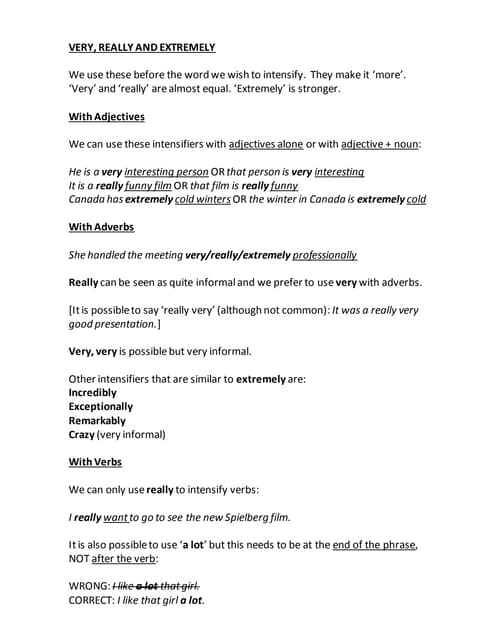 VERY, REALLY AND EXTREMELY

We use these before the word we wish to intensify. They make it 'more'. 'Very' and 'really' are almost equal. 'Extremely' is stronger.

With Adjectives

We can use these intensifiers with adjectives alone or with adjective + noun:

He is a very interesting person OR that person is very interesting
It is a really funny film OR that film is really funny
Canada has extremely cold winters OR the winter in Canada is extremely cold

With Adverbs

She handled the meeting very/really/extremely professionally

Really can be seen as quite informal and we prefer to use very with adverbs.

[It is possible to say 'really very' (although not common): It was a really very good presentation.]

Very, very is possible but very informal.

Other intensifiers that are similar to extremely are:
Incredibly
Exceptionally
Remarkably
Crazy (very informal)

With Verbs

We can only use really to intensify verbs:

I really want to go to see the new Spielberg film.

It is also possible to use 'a lot' but this needs to be at the end of the phrase, NOT after the verb:

WRONG: I like a lot that girl.
CORRECT: I like that girl a lot.